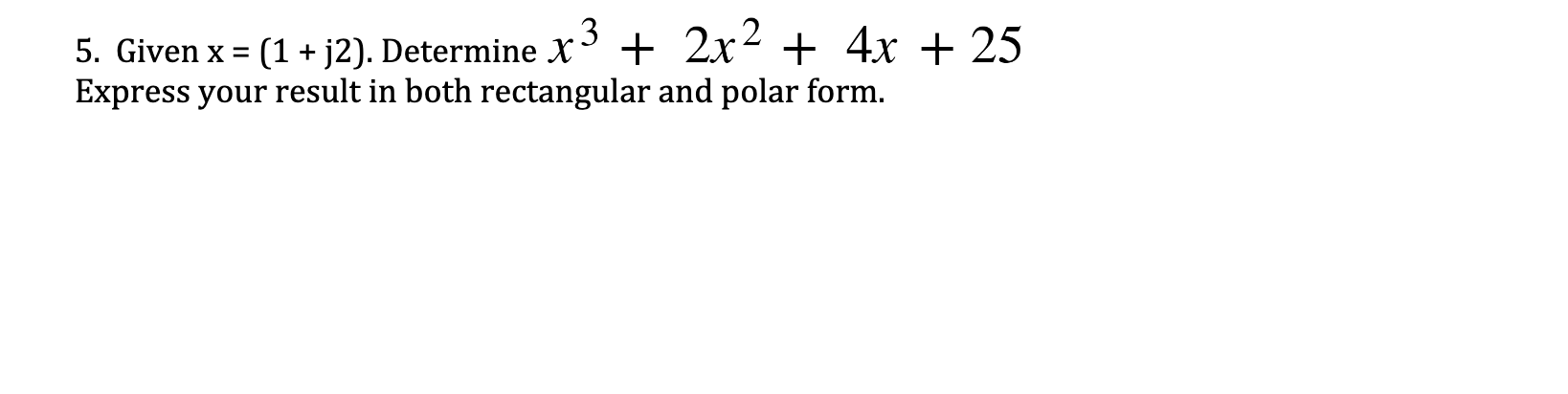 5. Given x = (1 + j2). Determine $x^3 + 2x^2 + 4x + 25$
Express your result in both rectangular and polar form.